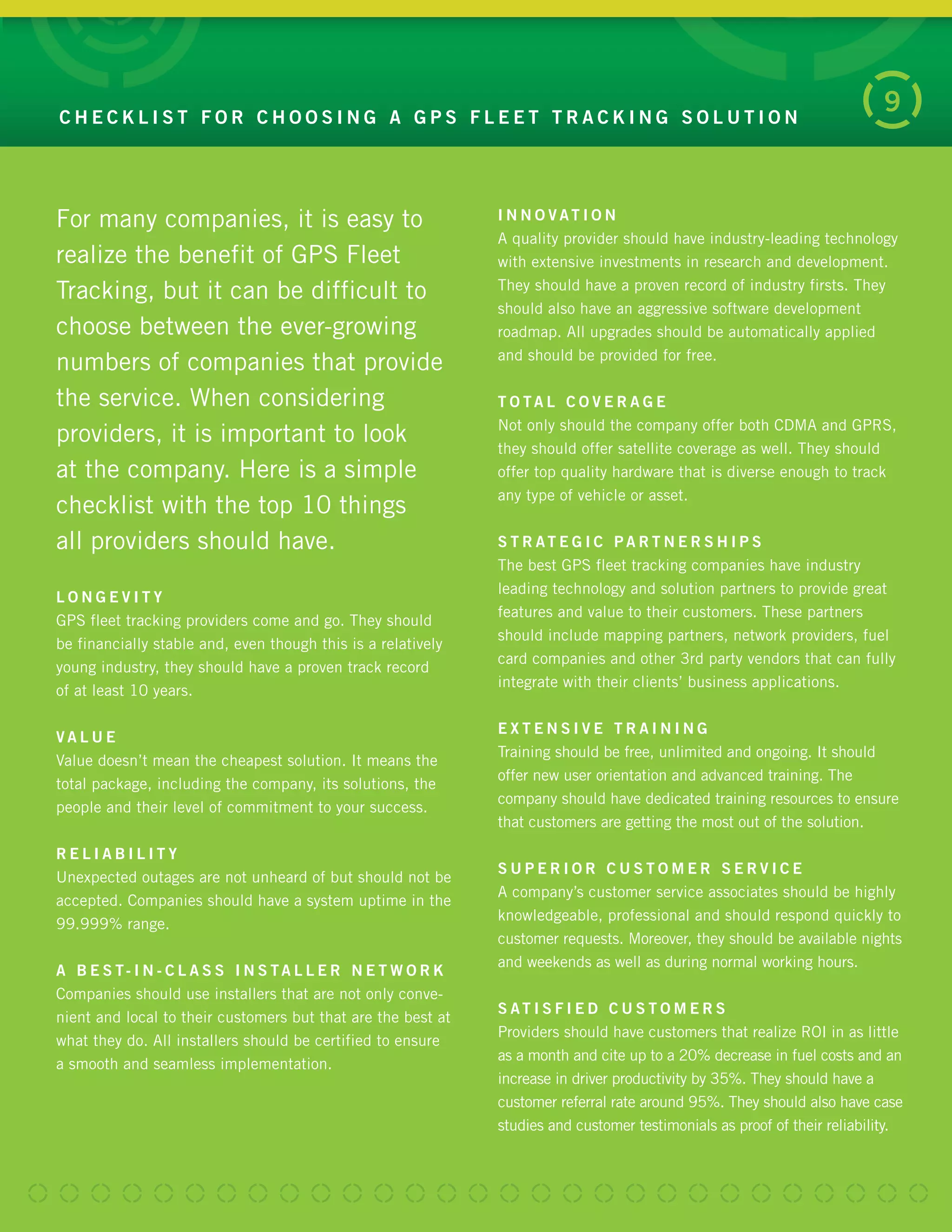 CHECKLIST FOR CHOOSING A GPS FLEET TRACKING SOLUTION

9

For many companies, it is easy to realize the benefit of GPS Fleet Tracking, but it can be difficult to choose between the ever-growing numbers of companies that provide the service. When considering providers, it is important to look at the company. Here is a simple checklist with the top 10 things all providers should have.

LONGEVITY
GPS fleet tracking providers come and go. They should be financially stable and, even though this is a relatively young industry, they should have a proven track record of at least 10 years.

VALUE
Value doesn't mean the cheapest solution. It means the total package, including the company, its solutions, the people and their level of commitment to your success.

RELIABILITY
Unexpected outages are not unheard of but should not be accepted. Companies should have a system uptime in the 99.999% range.

A BEST-IN-CLASS INSTALLER NETWORK
Companies should use installers that are not only convenient and local to their customers but that are the best at what they do. All installers should be certified to ensure a smooth and seamless implementation.

INNOVATION
A quality provider should have industry-leading technology with extensive investments in research and development. They should have a proven record of industry firsts. They should also have an aggressive software development roadmap. All upgrades should be automatically applied and should be provided for free.

TOTAL COVERAGE
Not only should the company offer both CDMA and GPRS, they should offer satellite coverage as well. They should offer top quality hardware that is diverse enough to track any type of vehicle or asset.

STRATEGIC PARTNERSHIPS
The best GPS fleet tracking companies have industry leading technology and solution partners to provide great features and value to their customers. These partners should include mapping partners, network providers, fuel card companies and other 3rd party vendors that can fully integrate with their clients' business applications.

EXTENSIVE TRAINING
Training should be free, unlimited and ongoing. It should offer new user orientation and advanced training. The company should have dedicated training resources to ensure that customers are getting the most out of the solution.

SUPERIOR CUSTOMER SERVICE
A company's customer service associates should be highly knowledgeable, professional and should respond quickly to customer requests. Moreover, they should be available nights and weekends as well as during normal working hours.

SATISFIED CUSTOMERS
Providers should have customers that realize ROI in as little as a month and cite up to a 20% decrease in fuel costs and an increase in driver productivity by 35%. They should have a customer referral rate around 95%. They should also have case studies and customer testimonials as proof of their reliability.